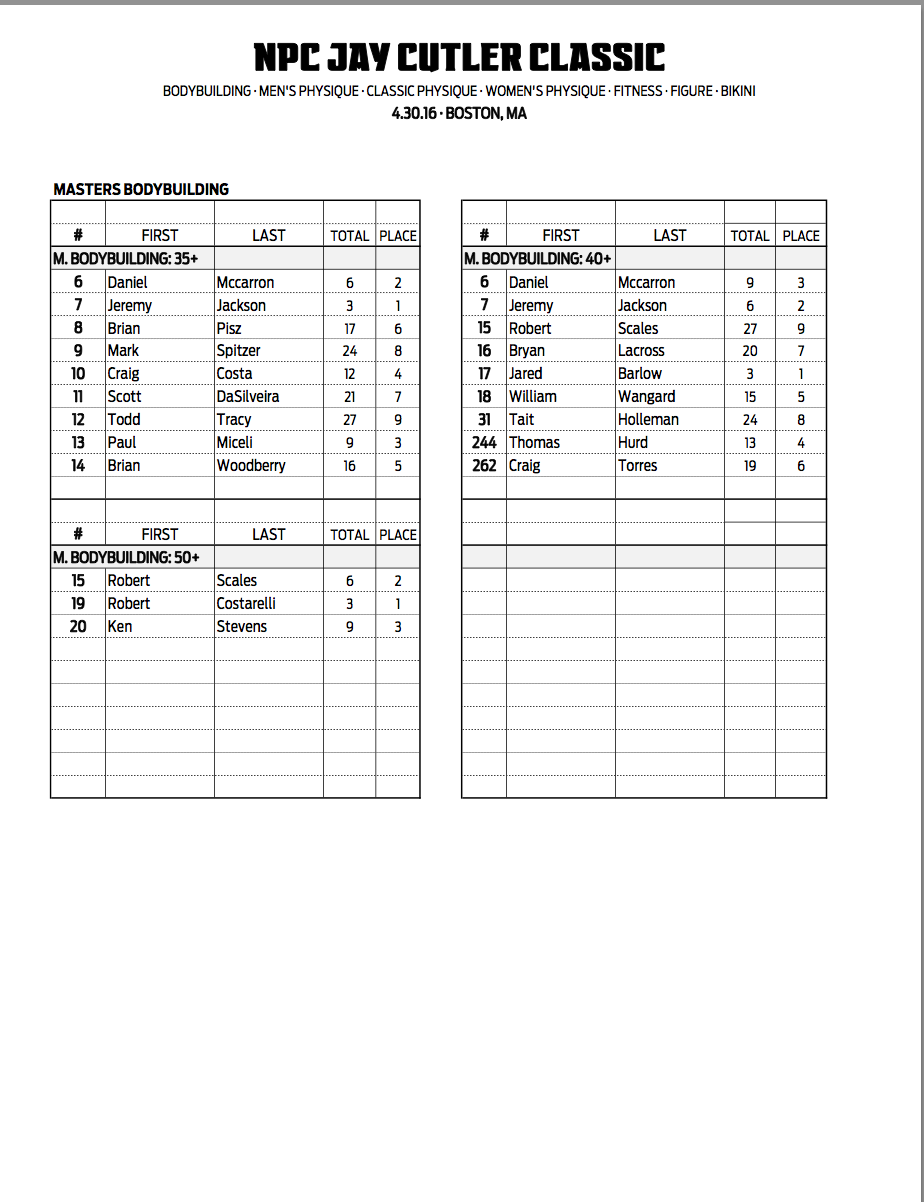 NPC JAY CUTLER CLASSIC

BODYBUILDING · MEN'S PHYSIQUE · CLASSIC PHYSIQUE · WOMEN'S PHYSIQUE · FITNESS · FIGURE · BIKINI
4.30.16 · BOSTON, MA

MASTERS BODYBUILDING

| # | FIRST | LAST | TOTAL | PLACE |
|---|---|---|---|---|
| M. BODYBUILDING: 35+ | | | | |
| 6 | Daniel | Mccarron | 6 | 2 |
| 7 | Jeremy | Jackson | 3 | 1 |
| 8 | Brian | Pisz | 17 | 6 |
| 9 | Mark | Spitzer | 24 | 8 |
| 10 | Craig | Costa | 12 | 4 |
| 11 | Scott | DaSilveira | 21 | 7 |
| 12 | Todd | Tracy | 27 | 9 |
| 13 | Paul | Miceli | 9 | 3 |
| 14 | Brian | Woodberry | 16 | 5 |

| # | FIRST | LAST | TOTAL | PLACE |
|---|---|---|---|---|
| M. BODYBUILDING: 50+ | | | | |
| 15 | Robert | Scales | 6 | 2 |
| 19 | Robert | Costarelli | 3 | 1 |
| 20 | Ken | Stevens | 9 | 3 |

| # | FIRST | LAST | TOTAL | PLACE |
|---|---|---|---|---|
| M. BODYBUILDING: 40+ | | | | |
| 6 | Daniel | Mccarron | 9 | 3 |
| 7 | Jeremy | Jackson | 6 | 2 |
| 15 | Robert | Scales | 27 | 9 |
| 16 | Bryan | Lacross | 20 | 7 |
| 17 | Jared | Barlow | 3 | 1 |
| 18 | William | Wangard | 15 | 5 |
| 31 | Tait | Holleman | 24 | 8 |
| 244 | Thomas | Hurd | 13 | 4 |
| 262 | Craig | Torres | 19 | 6 |